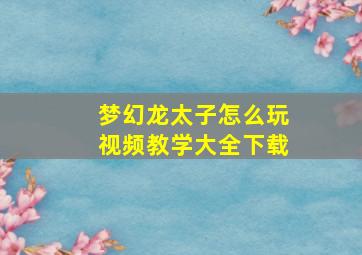 梦幻龙太子怎么玩
视频教学大全下载